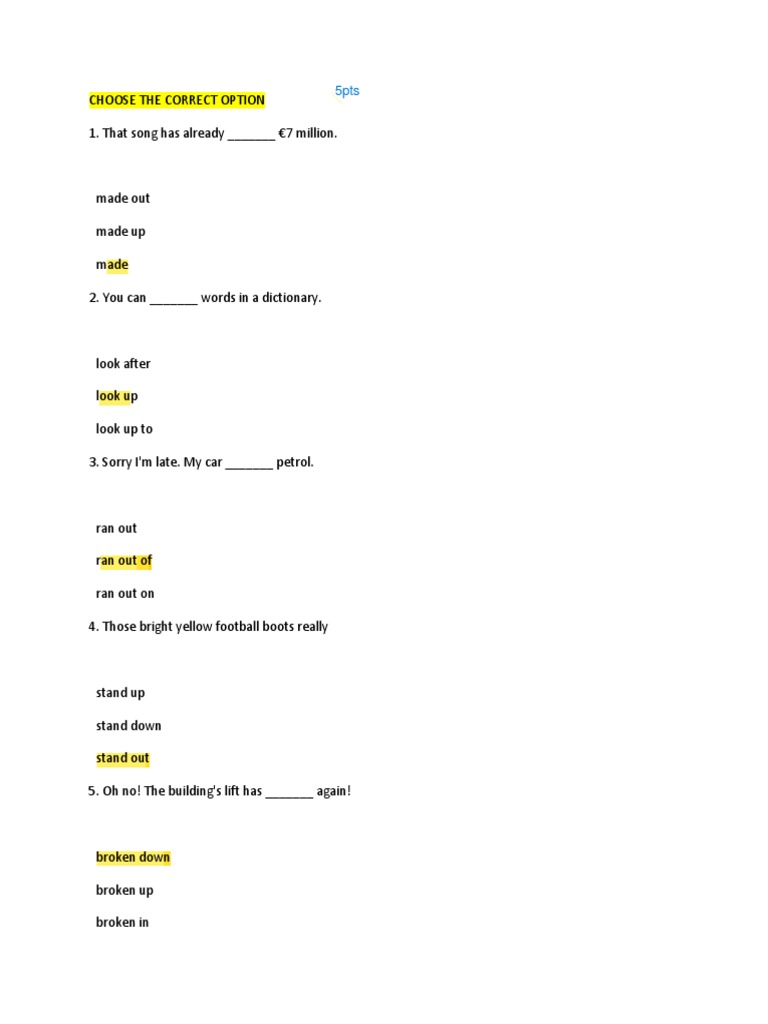 CHOOSE THE CORRECT OPTION

5pts

1. That song has already _______ €7 million.

made out

made up

made

2. You can _______ words in a dictionary.

look after

look up

look up to

3. Sorry I'm late. My car _______ petrol.

ran out

ran out of

ran out on

4. Those bright yellow football boots really

stand up

stand down

stand out

5. Oh no! The building's lift has _______ again!

broken down

broken up

broken in